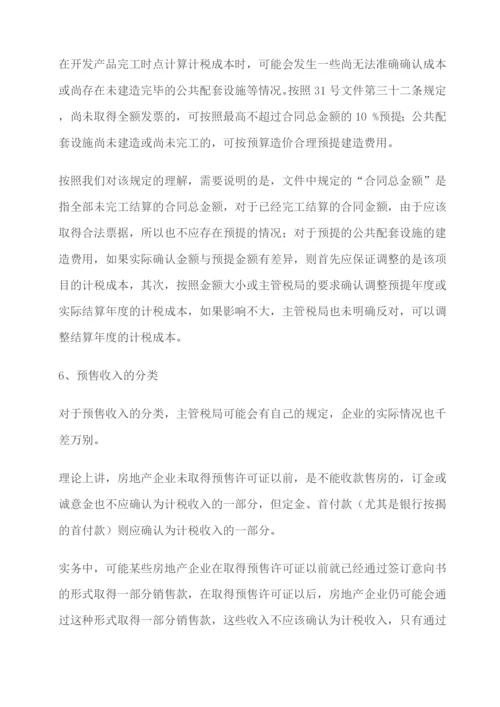 在开发产品完工时点计算计税成本时，可能会发生一些尚无法准确确认成本或尚存在未建造完毕的公共配套设施等情况。按照 31 号文件第三十二条规定，尚未取得全额发票的，可按照最高不超过合同总金额的 10 %预提；公共配套设施尚未建造或尚未完工的，可按预算造价合理预提建造费用。

按照我们对该规定的理解，需要说明的是，文件中规定的“合同总金额”是指全部未完工结算的合同总金额，对于已经完工结算的合同金额，由于应该取得合法票据，所以也不应存在预提的情况；对于预提的公共配套设施的建造费用，如果实际确认金额与预提金额有差异，则首先应保证调整的是该项目的计税成本，其次，按照金额大小或主管税局的要求确认调整预提年度或实际结算年度的计税成本，如果影响不大，主管税局也未明确反对，可以调整结算年度的计税成本。

6、预售收入的分类

对于预售收入的分类，主管税局可能会有自己的规定，企业的实际情况也千差万别。

理论上讲，房地产企业未取得预售许可证以前，是不能收款售房的，订金或诚意金也不应确认为计税收入的一部分，但定金、首付款（尤其是银行按揭的首付款）则应确认为计税收入的一部分。

实务中，可能某些房地产企业在取得预售许可证以前就已经通过签订意向书的形式取得一部分销售款，在取得预售许可证以后，房地产企业仍可能会通过这种形式取得一部分销售款，这些收入不应该确认为计税收入，只有通过